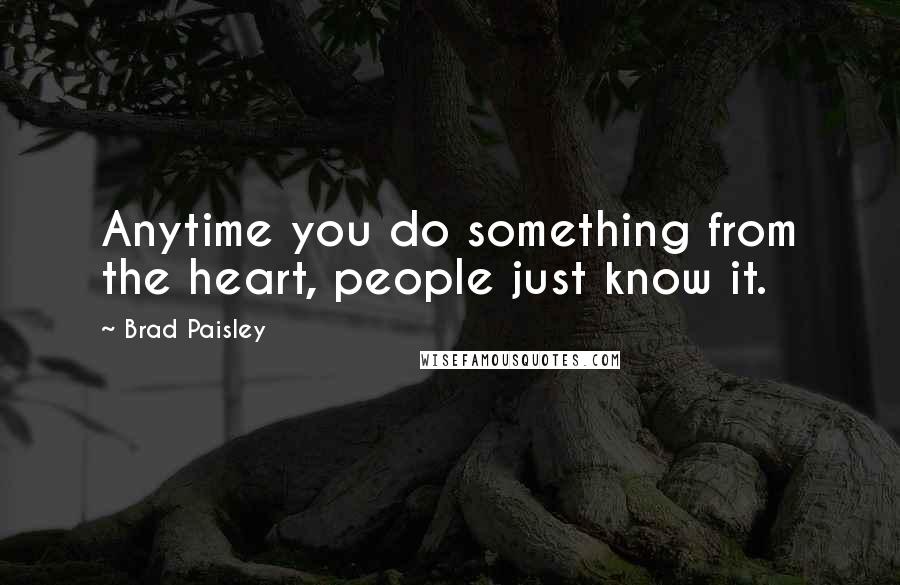 Anytime you do something from the heart, people just know it.

~ Brad Paisley

WISEFAMOUSQUOTES.COM